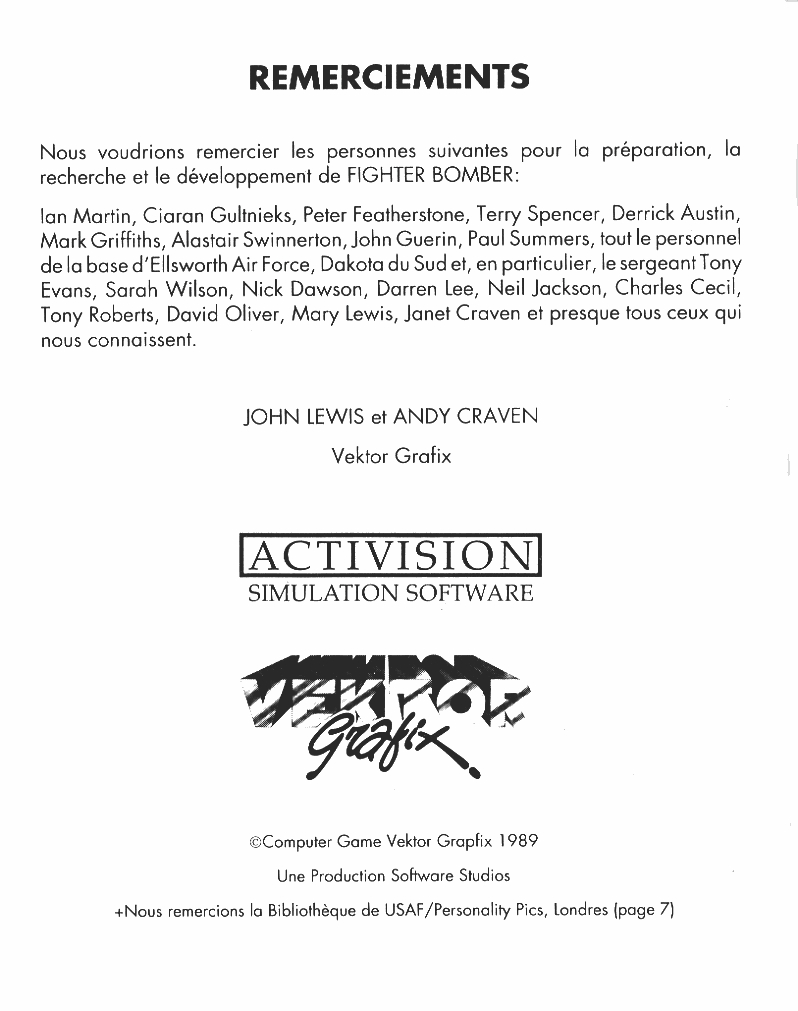 REMERCIEMENTS

Nous voudrions remercier les personnes suivantes pour la préparation, la recherche et le développement de FIGHTER BOMBER:

Ian Martin, Ciaran Gultnieks, Peter Featherstone, Terry Spencer, Derrick Austin, Mark Griffiths, Alastair Swinnerton, John Guerin, Paul Summers, tout le personnel de la base d'Ellsworth Air Force, Dakota du Sud et, en particulier, le sergeant Tony Evans, Sarah Wilson, Nick Dawson, Darren Lee, Neil Jackson, Charles Cecil, Tony Roberts, David Oliver, Mary Lewis, Janet Craven et presque tous ceux qui nous connaissent.

JOHN LEWIS et ANDY CRAVEN

Vektor Grafix

ACTIVISION
SIMULATION SOFTWARE

VEKTOR
Grafix

©Computer Game Vektor Grapfix 1989

Une Production Software Studios

+Nous remercions la Bibliothèque de USAF/Personality Pics, Londres (page 7)